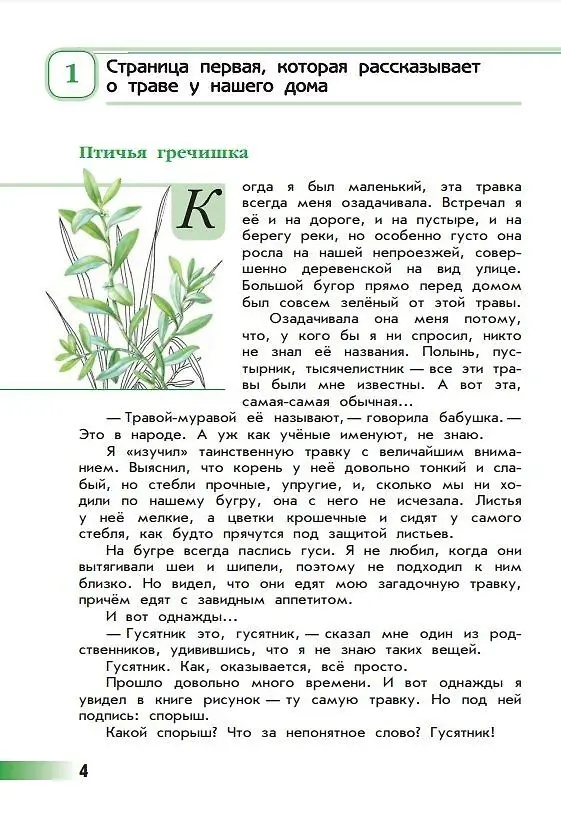 1 Страница первая, которая рассказывает о траве у нашего дома

Птичья гречишка

Когда я был маленький, эта травка всегда меня озадачивала. Встречал я её и на дороге, и на пустыре, и на берегу реки, но особенно густо она росла на нашей непроезжей, совершенно деревенской на вид улице. Большой бугор прямо перед домом был совсем зелёный от этой травы.

Озадачивала она меня потому, что, у кого бы я ни спросил, никто не знал её названия. Полынь, пустырник, тысячелистник — все эти травы были мне известны. А вот эта, самая-самая обычная...

— Травой-муравой её называют, — говорила бабушка. — Это в народе. А уж как учёные именуют, не знаю.

Я «изучил» таинственную травку с величайшим вниманием. Выяснил, что корень у неё довольно тонкий и слабый, но стебли прочные, упругие, и, сколько мы ни ходили по нашему бугру, она с него не исчезала. Листья у неё мелкие, а цветки крошечные и сидят у самого стебля, как будто прячутся под защитой листьев.

На бугре всегда паслись гуси. Я не любил, когда они вытягивали шеи и шипели, поэтому не подходил к ним близко. Но видел, что они едят мою загадочную травку, причём едят с завидным аппетитом.

И вот однажды...

— Гусятник это, гусятник, — сказал мне один из родственников, удивившись, что я не знаю таких вещей.

Гусятник. Как, оказывается, всё просто.

Прошло довольно много времени. И вот однажды я увидел в книге рисунок — ту самую травку. Но под ней подпись: спорыш.

Какой спорыш? Что за непонятное слово? Гусятник!

4